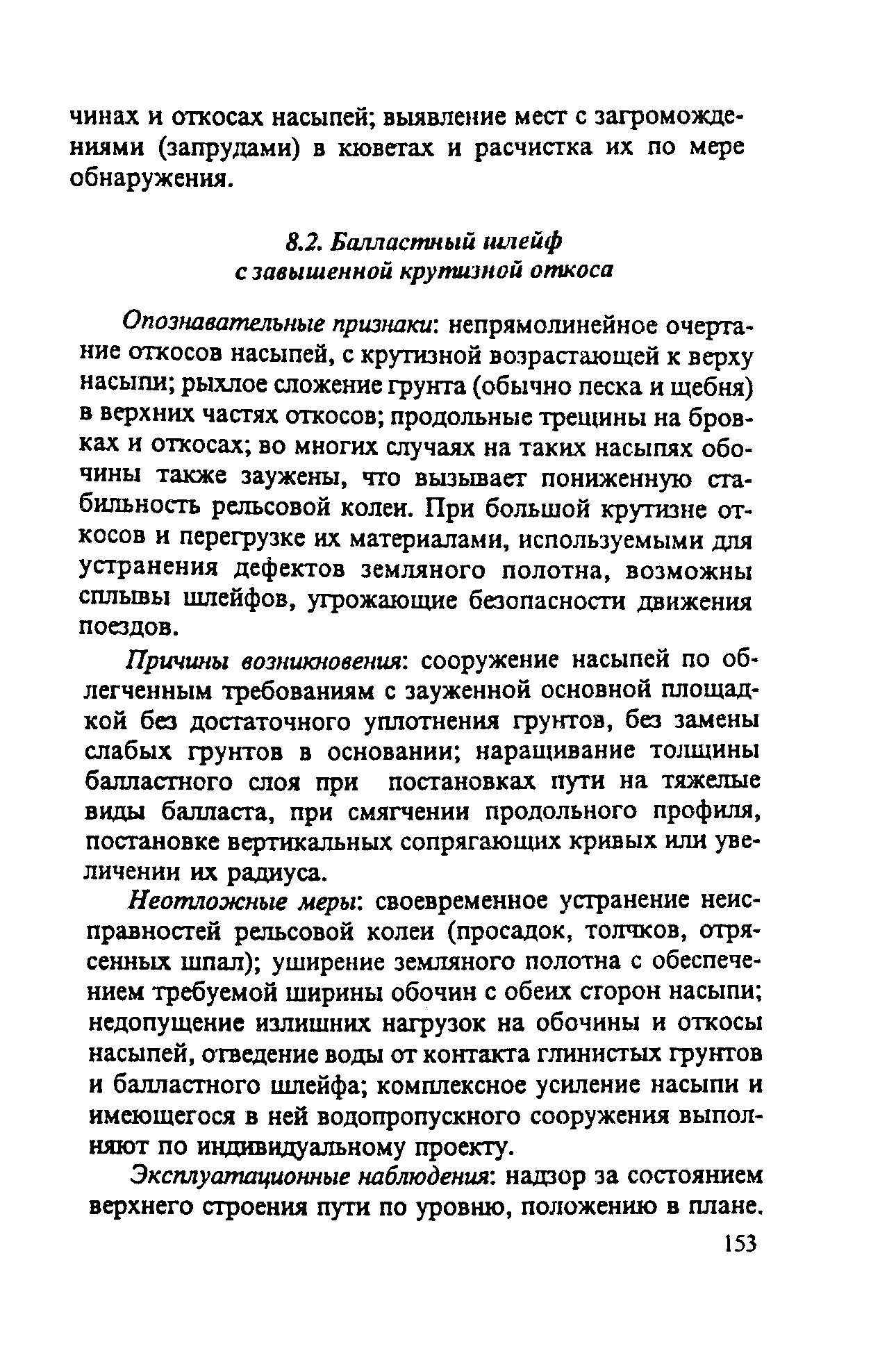 чинах и откосах насыпей; выявление мест с загромождениями (запрудами) в кюветах и расчистка их по мере обнаружения.

8.2. Балластный шлейф с завышенной крутизной откоса

Опознавательные признаки: непрямолинейное очертание откосов насыпей, с крутизной возрастающей к верху насыпи; рыхлое сложение грунта (обычно песка и щебня) в верхних частях откосов; продольные трещины на бровках и откосах; во многих случаях на таких насыпях обочины также заужены, что вызывает пониженную стабильность рельсовой колеи. При большой крутизне откосов и перегрузке их материалами, используемыми для устранения дефектов земляного полотна, возможны сплывы шлейфов, угрожающие безопасности движения поездов.

Причины возникновения: сооружение насыпей по облегченным требованиям с зауженной основной площадкой без достаточного уплотнения грунтов, без замены слабых грунтов в основании; наращивание толщины балластного слоя при постановках пути на тяжелые виды балласта, при смягчении продольного профиля, постановке вертикальных сопрягающих кривых или увеличении их радиуса.

Неотложные меры: своевременное устранение неисправностей рельсовой колеи (просадок, толчков, отрясенных шпал); уширение земляного полотна с обеспечением требуемой ширины обочин с обеих сторон насыпи; недопущение излишних нагрузок на обочины и откосы насыпей, отведение воды от контакта глинистых грунтов и балластного шлейфа; комплексное усиление насыпи и имеющегося в ней водопропускного сооружения выполняют по индивидуальному проекту.

Эксплуатационные наблюдения: надзор за состоянием верхнего строения пути по уровню, положению в плане.

153